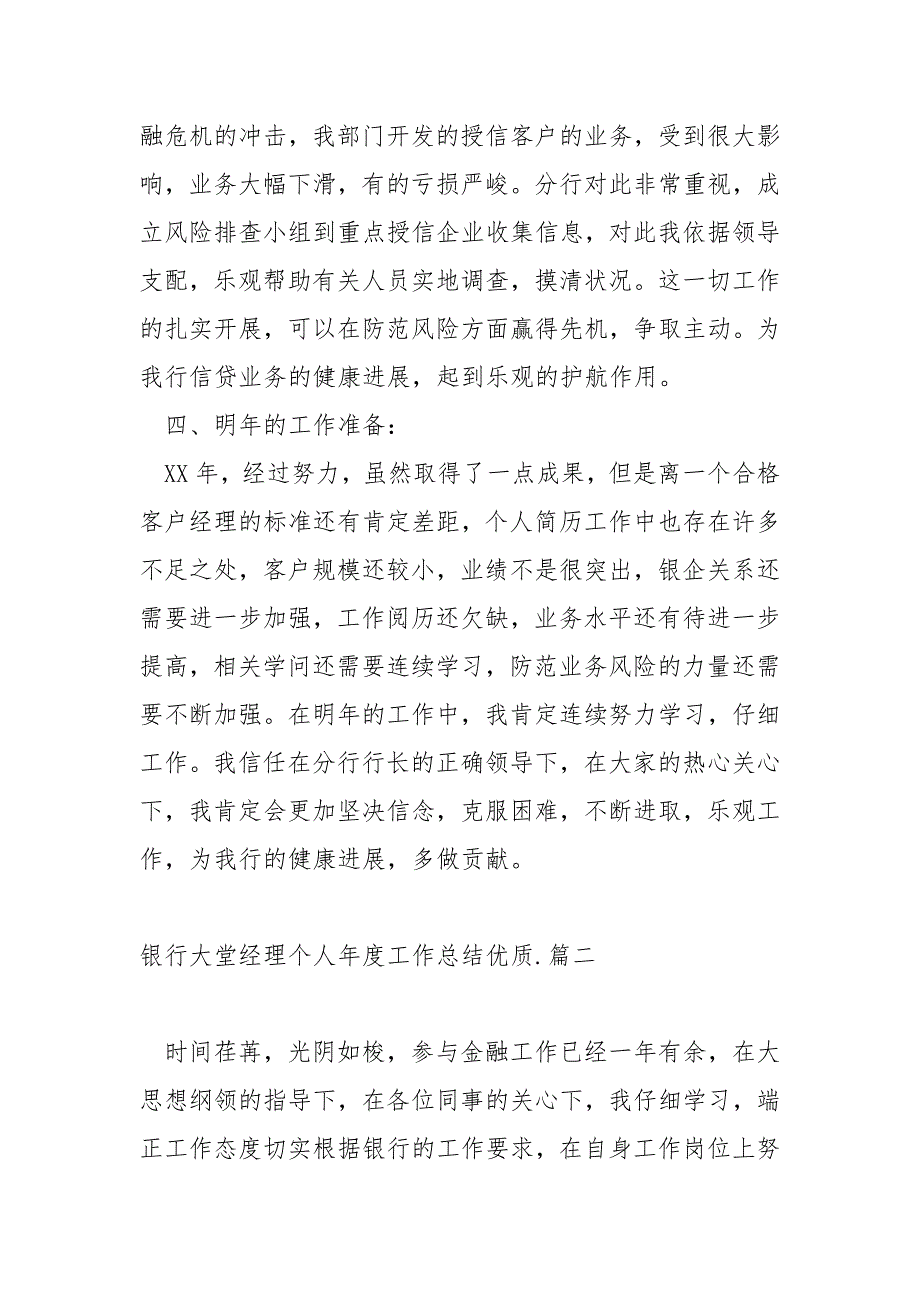 融危机的冲击，我部门开发的授信客户的业务，受到很大影响，业务大幅下滑，有的亏损严峻。分行对此非常重视，成立风险排查小组到重点授信企业收集信息，对此我依据领导支配，乐观帮助有关人员实地调查，摸清状况。这一切工作的扎实开展，可以在防范风险方面赢得先机，争取主动。为我行信贷业务的健康进展，起到乐观的护航作用。

四、明年的工作准备：

XX 年，经过努力，虽然取得了一点成果，但是离一个合格客户经理的标准还有肯定差距，个人简历工作中也存在许多不足之处，客户规模还较小，业绩不是很突出，银企关系还需要进一步加强，工作阅历还欠缺，业务水平还有待进一步提高，相关学问还需要连续学习，防范业务风险的力量还需要不断加强。在明年的工作中，我肯定连续努力学习，仔细工作。我信任在分行行长的正确领导下，在大家的热心关心下，我肯定会更加坚决信念，克服困难，不断进取，乐观工作，为我行的健康进展，多做贡献。

银行大堂经理个人年度工作总结优质.篇二

时间荏苒，光阴如梭，参与金融工作已经一年有余，在大思想纲领的指导下，在各位同事的关心下，我仔细学习，端正工作态度切实根据银行的工作要求，在自身工作岗位上努